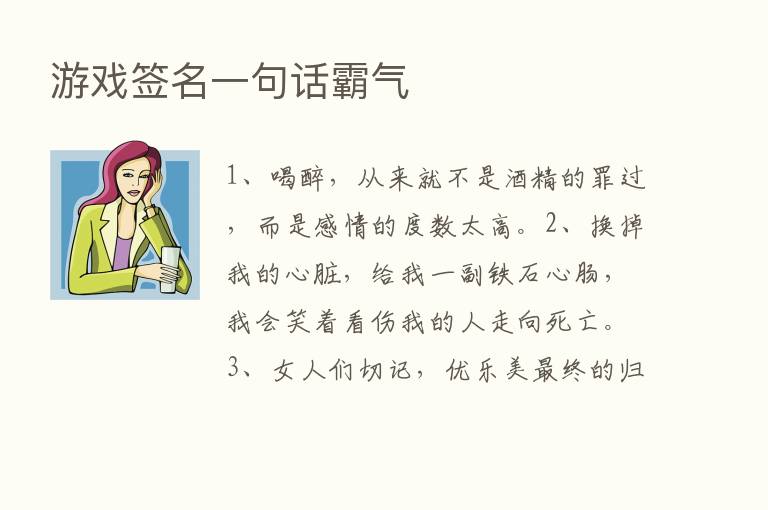 游戏签名一句话霸气

1、喝醉，从来就不是酒精的罪过，而是感情的度数太高。2、换掉我的心脏，给我一副铁石心肠，我会笑着看伤我的人走向死亡。3、女人们切记，优乐美最终的归